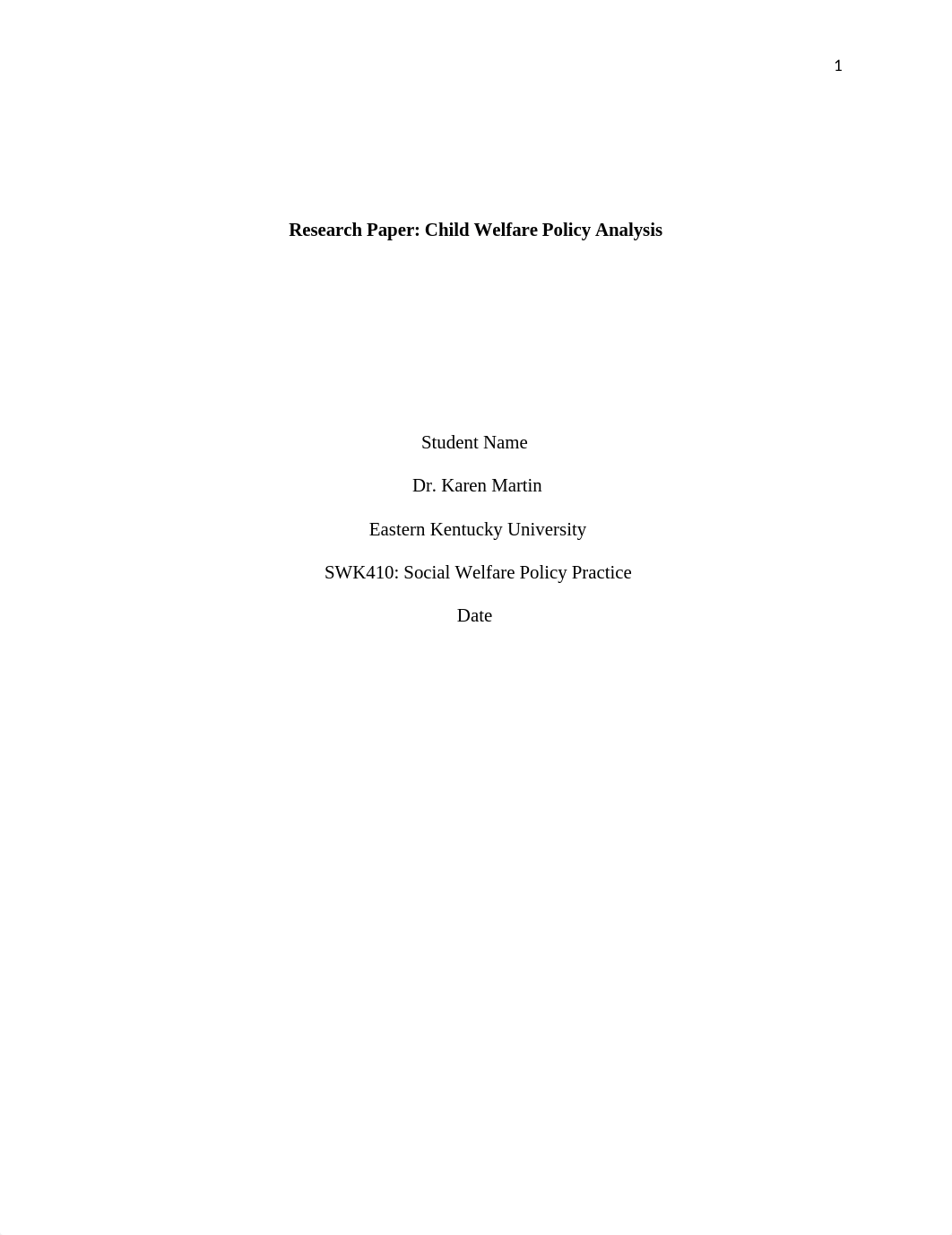 1

Research Paper: Child Welfare Policy Analysis

Student Name

Dr. Karen Martin

Eastern Kentucky University

SWK410: Social Welfare Policy Practice

Date